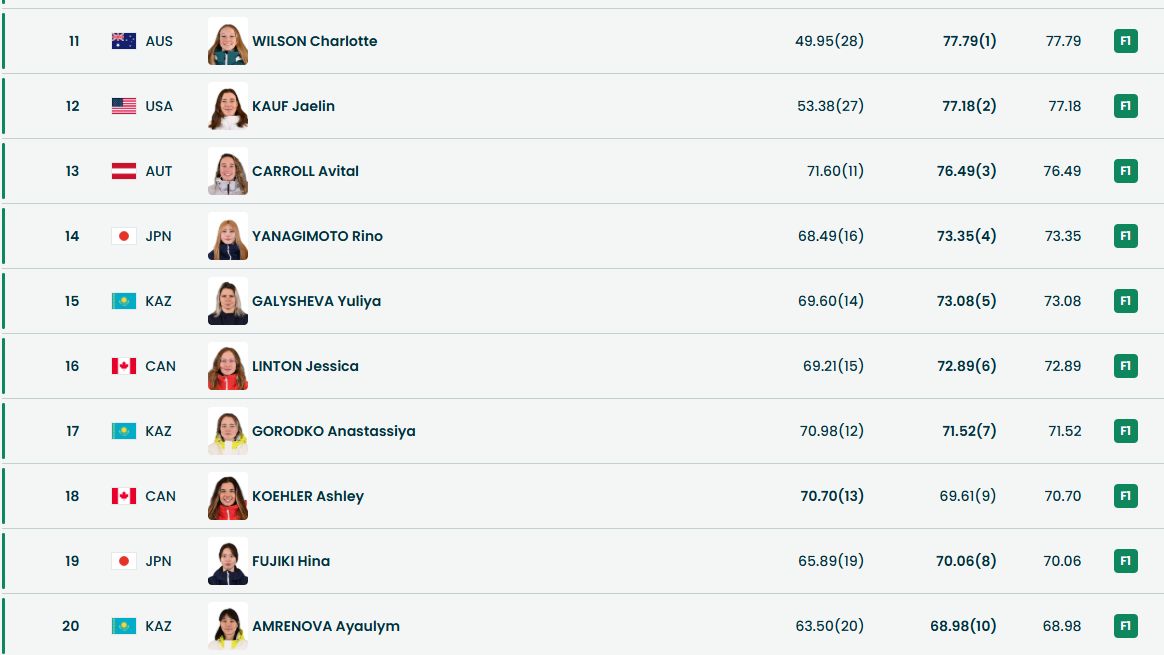 | 11 | AUS | WILSON Charlotte | 49.95(28) | 77.79(1) | 77.79 | F1 |
|---|---|---|---|---|---|---|
| 12 | USA | KAUF Jaelin | 53.38(27) | 77.18(2) | 77.18 | F1 |
| 13 | AUT | CARROLL Avital | 71.60(11) | 76.49(3) | 76.49 | F1 |
| 14 | JPN | YANAGIMOTO Rino | 68.49(16) | 73.35(4) | 73.35 | F1 |
| 15 | KAZ | GALYSHEVA Yuliya | 69.60(14) | 73.08(5) | 73.08 | F1 |
| 16 | CAN | LINTON Jessica | 69.21(15) | 72.89(6) | 72.89 | F1 |
| 17 | KAZ | GORODKO Anastassiya | 70.98(12) | 71.52(7) | 71.52 | F1 |
| 18 | CAN | KOEHLER Ashley | 70.70(13) | 69.61(9) | 70.70 | F1 |
| 19 | JPN | FUJIKI Hina | 65.89(19) | 70.06(8) | 70.06 | F1 |
| 20 | KAZ | AMRENOVA Ayaulym | 63.50(20) | 68.98(10) | 68.98 | F1 |